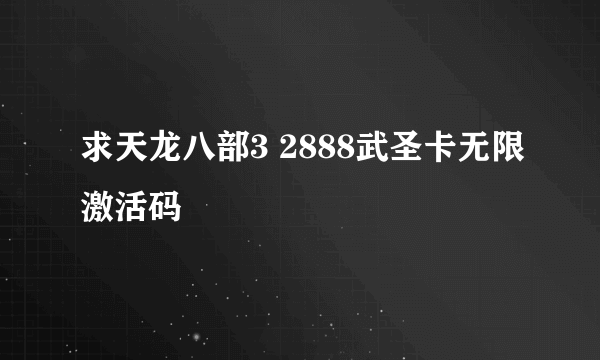 求天龙八部3 2888武圣卡无限激活码